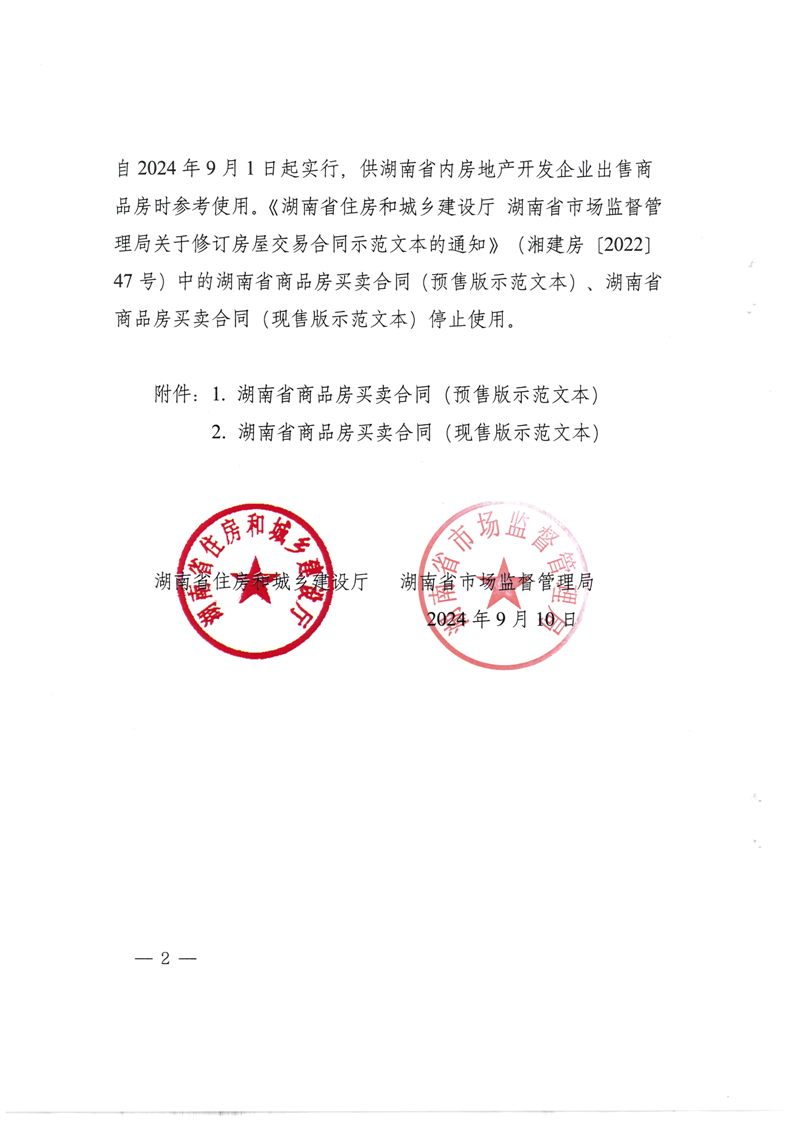 自 2024 年 9 月 1 日起实行，供湖南省内房地产开发企业出售商品房时参考使用。《湖南省住房和城乡建设厅 湖南省市场监督管理局关于修订房屋交易合同示范文本的通知》（湘建房〔2022〕47 号）中的湖南省商品房买卖合同（预售版示范文本）、湖南省商品房买卖合同（现售版示范文本）停止使用。

附件：1. 湖南省商品房买卖合同（预售版示范文本）
2. 湖南省商品房买卖合同（现售版示范文本）

湖南省住房和城乡建设厅

湖南省住房和城乡建设厅　　湖南省市场监督管理局

湖南省市场监督管理局

2024 年 9 月 10 日

— 2 —